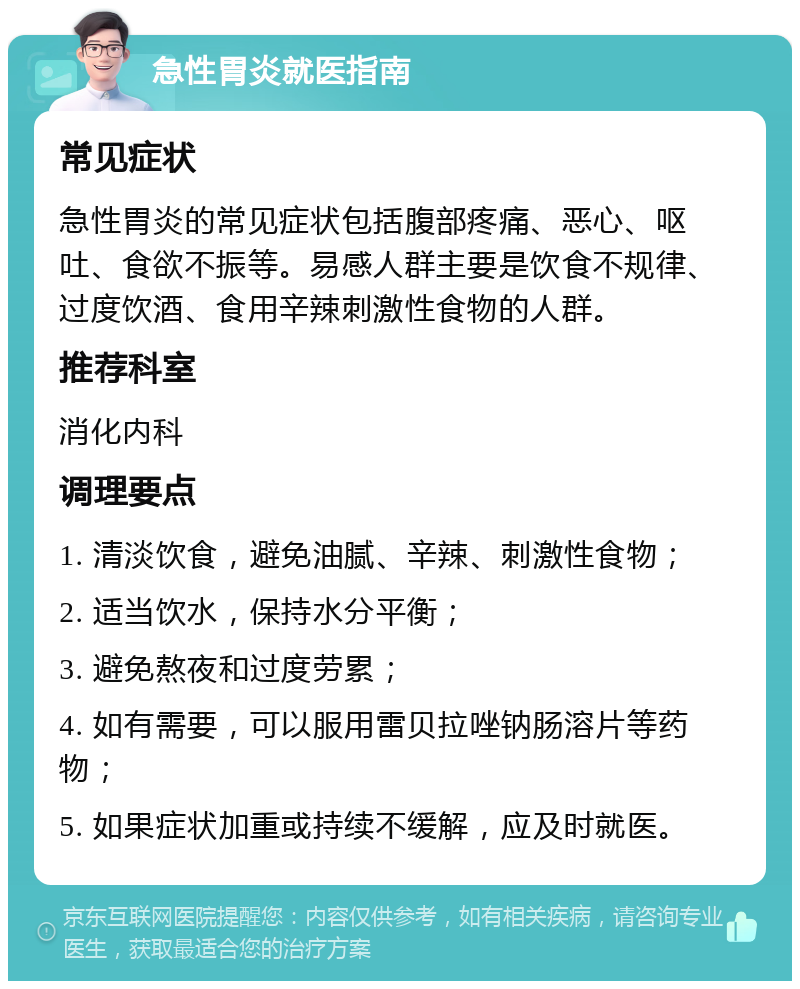 急性胃炎就医指南

常见症状

急性胃炎的常见症状包括腹部疼痛、恶心、呕吐、食欲不振等。易感人群主要是饮食不规律、过度饮酒、食用辛辣刺激性食物的人群。

推荐科室

消化内科

调理要点

1. 清淡饮食，避免油腻、辛辣、刺激性食物；

2. 适当饮水，保持水分平衡；

3. 避免熬夜和过度劳累；

4. 如有需要，可以服用雷贝拉唑钠肠溶片等药物；

5. 如果症状加重或持续不缓解，应及时就医。

京东互联网医院提醒您：内容仅供参考，如有相关疾病，请咨询专业医生，获取最适合您的治疗方案